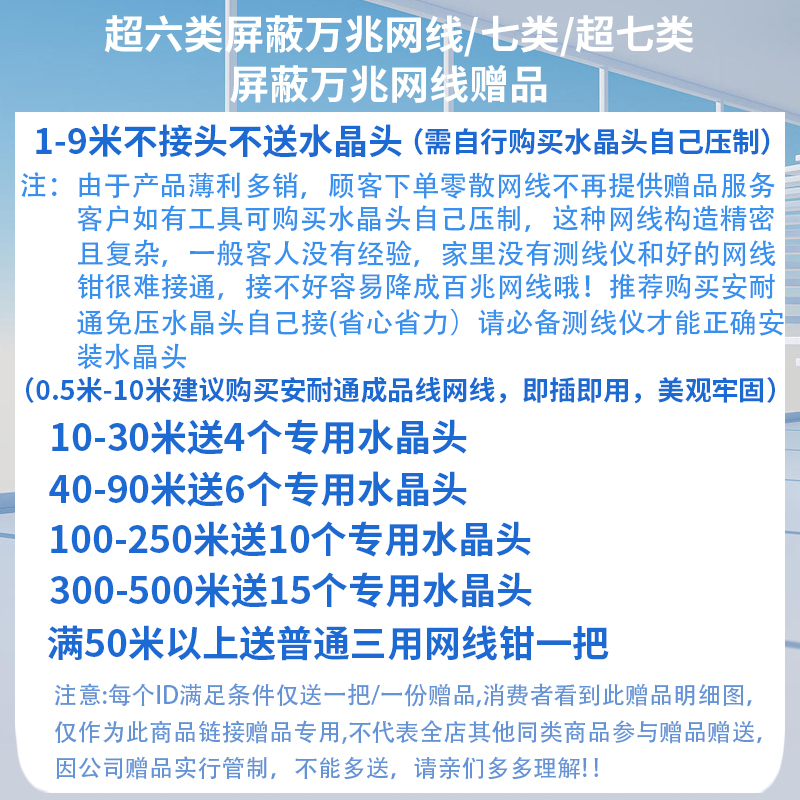 超六类屏蔽万兆网线/七类/超七类
屏蔽万兆网线赠品

1-9米不接头不送水晶头（需自行购买水晶头自己压制）
注：由于产品薄利多销，顾客下单零散网线不再提供赠品服务客户如有工具可购买水晶头自己压制，这种网线构造精密且复杂，一般客人没有经验，家里没有测线仪和好的网线钳很难接通，接不好容易降成百兆网线哦！推荐购买安耐通免压水晶头自己接(省心省力）请必备测线仪才能正确安装水晶头
（0.5米-10米建议购买安耐通成品线网线，即插即用，美观牢固）
10-30米送4个专用水晶头
40-90米送6个专用水晶头
100-250米送10个专用水晶头
300-500米送15个专用水晶头
满50米以上送普通三用网线钳一把

注意:每个ID满足条件仅送一把/一份赠品,消费者看到此赠品明细图,仅作为此商品链接赠品专用,不代表全店其他同类商品参与赠品赠送,因公司赠品实行管制，不能多送，请亲们多多理解!!